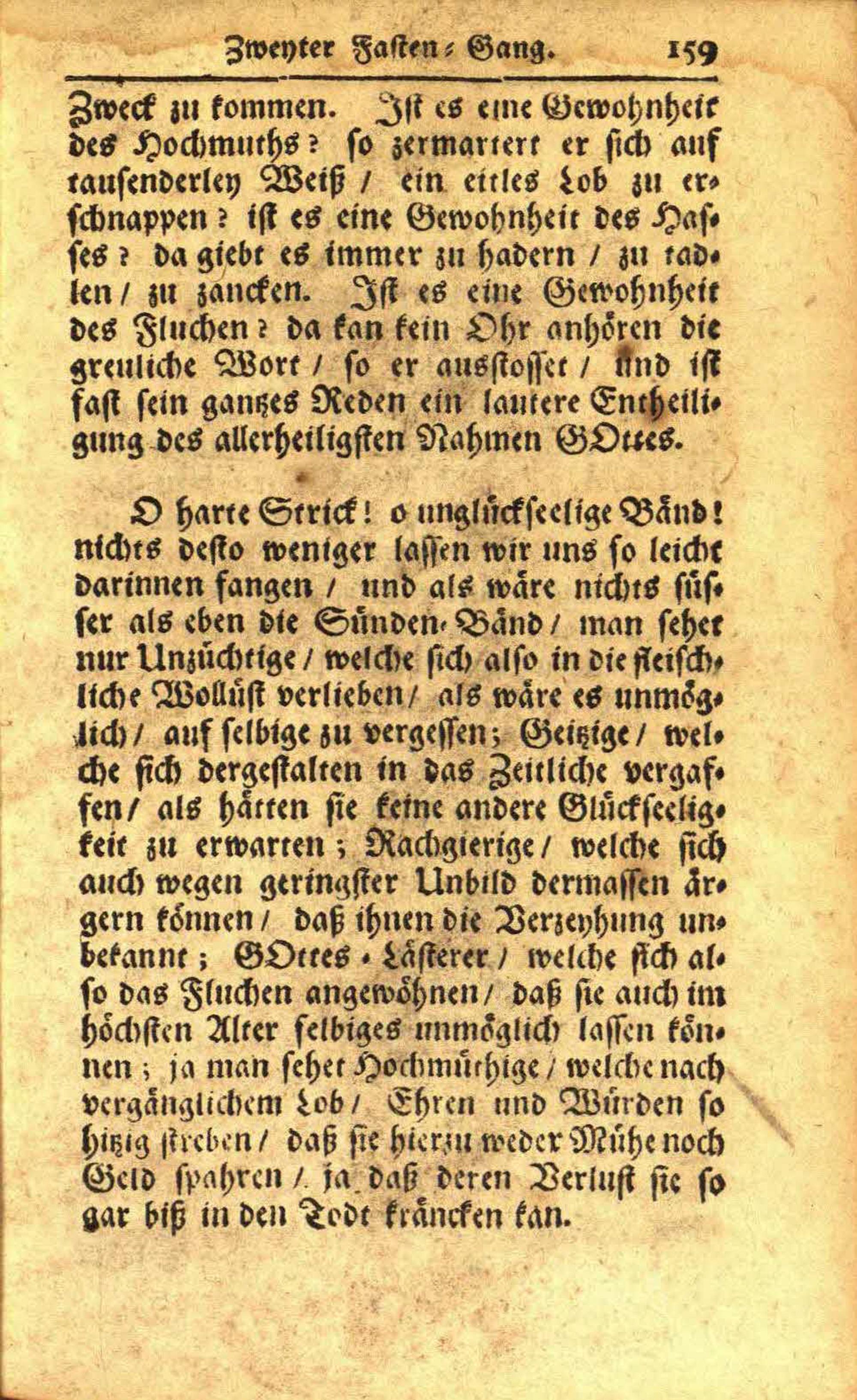 Zweyter Fasten-Gang. 159

Zweck zu kommen. Ist es eine Gewohnheit des Hochmuths? so zermartert er sich auf tausenderley Weiß / ein eitles Lob zu erschnappen? ist es eine Gewohnheit des Hasses? da giebt es immer zu hadern / zu tadlen / zu zancken. Ist es eine Gewohnheit des Fluchen? da kan kein Ohr anhören die greuliche Wort / so er ausstosset / und ist fast sein gantzes Reden ein lautere Entheiligung des allerheiligsten Nahmen GOttes.

O harte Strick! o unglückseelige Bänd! nichts desto weniger lassen wir uns so leicht darinnen fangen / und als wäre nichts süsser als eben die Sünden-Bänd / man sehet nur Unzüchtige / welche sich also in die fleischliche Wollüst verlieben / als wäre es unmöglich / auf selbige zu vergessen; Geitzige / welche sich dergestalten in das Zeitliche vergaffen / als hätten sie keine andere Glückseeligkeit zu erwarten; Rachgierige / welche sich auch wegen geringster Unbild dermassen ärgern können / daß ihnen die Verzeyhung unbekannt; GOttes-Lästerer / welche sich also das Fluchen angewöhnen / daß sie auch im höchsten Alter selbiges unmöglich lassen können; ja man sehet Hochmüthige / welche nach vergänglichem Lob / Ehren und Würden so hitzig streben / daß sie hierzu weder Mühe noch Geld spahren / ja daß deren Verlust sie so gar biß in den Todt kräncken kan.